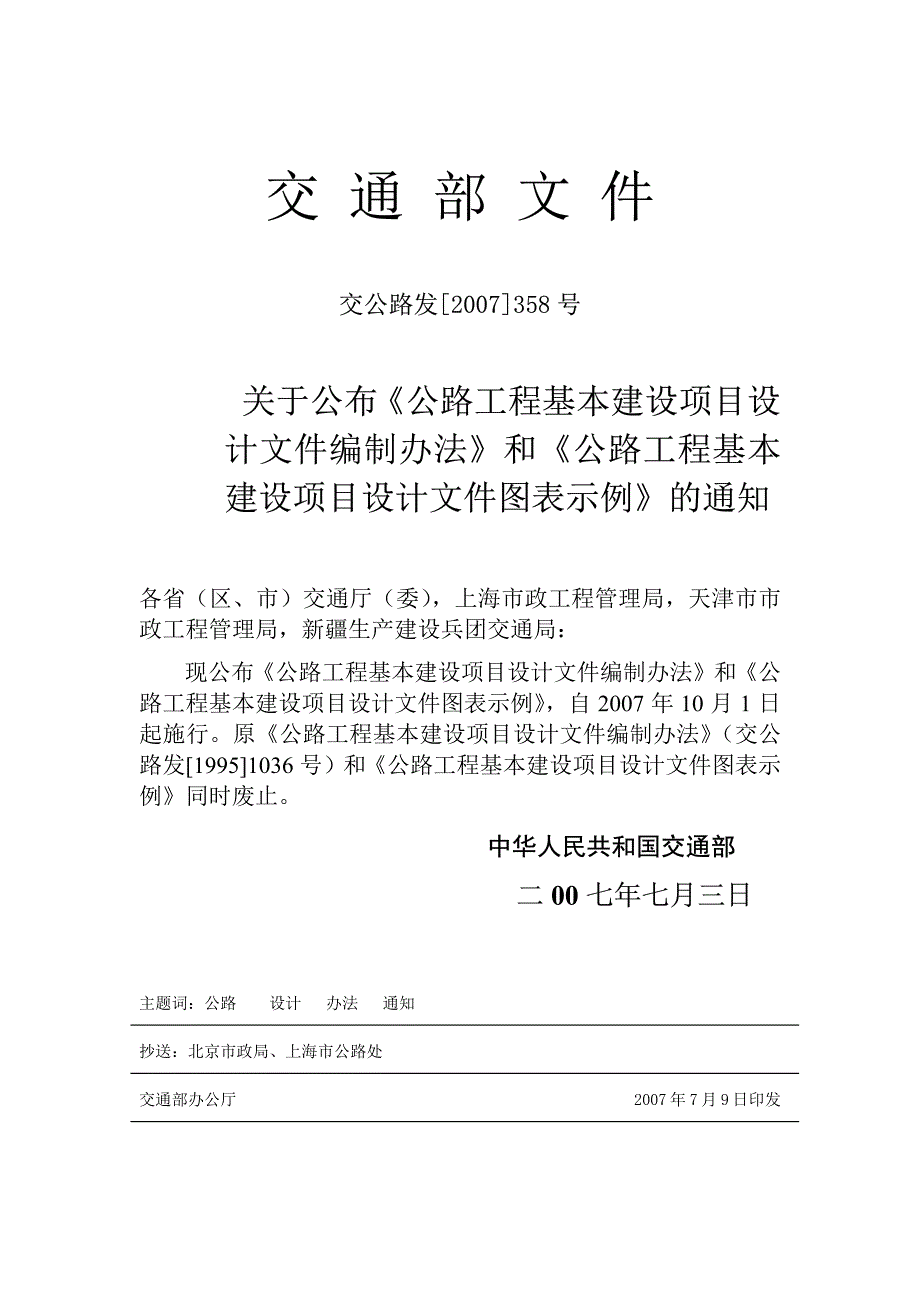 交 通 部 文 件

交公路发[2007]358 号

关于公布《公路工程基本建设项目设计文件编制办法》和《公路工程基本建设项目设计文件图表示例》的通知

各省（区、市）交通厅（委），上海市政工程管理局，天津市市政工程管理局，新疆生产建设兵团交通局：

现公布《公路工程基本建设项目设计文件编制办法》和《公路工程基本建设项目设计文件图表示例》，自 2007 年 10 月 1 日起施行。原《公路工程基本建设项目设计文件编制办法》（交公路发[1995]1036 号）和《公路工程基本建设项目设计文件图表示例》同时废止。

中华人民共和国交通部

二 00 七年七月三日

主题词：公路　设计　办法　通知

抄送：北京市政局、上海市公路处

交通部办公厅　2007 年 7 月 9 日印发